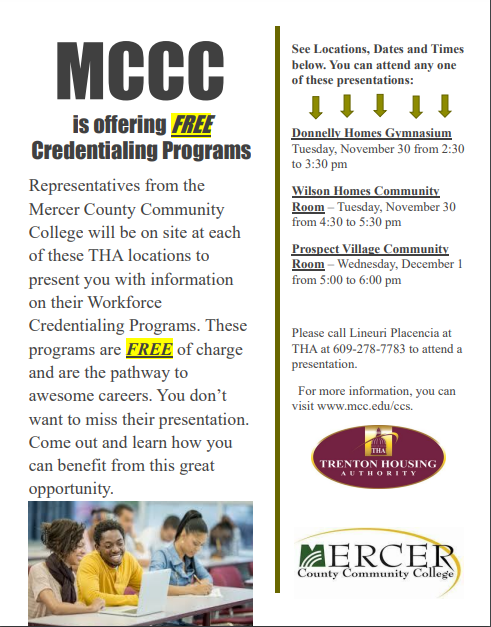 MCCC

is offering FREE Credentialing Programs

Representatives from the Mercer County Community College will be on site at each of these THA locations to present you with information on their Workforce Credentialing Programs. These programs are FREE of charge and are the pathway to awesome careers. You don't want to miss their presentation. Come out and learn how you can benefit from this great opportunity.

See Locations, Dates and Times below. You can attend any one of these presentations:

Donnelly Homes Gymnasium
Tuesday, November 30 from 2:30 to 3:30 pm

Wilson Homes Community Room – Tuesday, November 30 from 4:30 to 5:30 pm

Prospect Village Community Room – Wednesday, December 1 from 5:00 to 6:00 pm

Please call Lineuri Placencia at THA at 609-278-7783 to attend a presentation.

For more information, you can visit www.mcc.edu/ccs.

THA
TRENTON HOUSING AUTHORITY

MERCER
County Community College